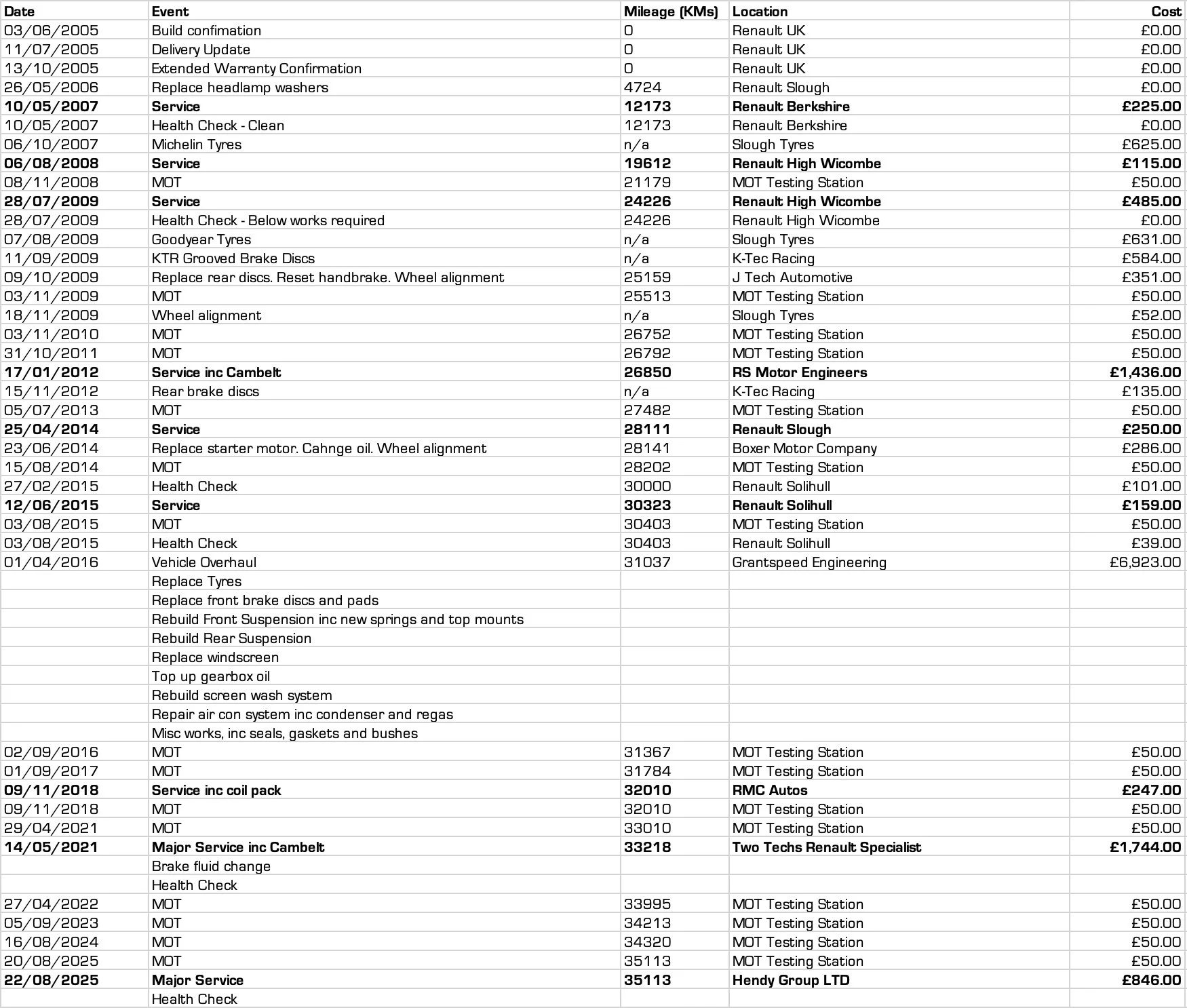 | Date | Event | Mileage (KMs) | Location | Cost |
|---|---|---|---|---|
| 03/06/2005 | Build confimation | 0 | Renault UK | £0.00 |
| 11/07/2005 | Delivery Update | 0 | Renault UK | £0.00 |
| 13/10/2005 | Extended Warranty Confirmation | 0 | Renault UK | £0.00 |
| 26/05/2006 | Replace headlamp washers | 4724 | Renault Slough | £0.00 |
| 10/05/2007 | Service | 12173 | Renault Berkshire | £225.00 |
| 10/05/2007 | Health Check - Clean | 12173 | Renault Berkshire | £0.00 |
| 06/10/2007 | Michelin Tyres | n/a | Slough Tyres | £625.00 |
| 06/08/2008 | Service | 19612 | Renault High Wicombe | £115.00 |
| 08/11/2008 | MOT | 21179 | MOT Testing Station | £50.00 |
| 28/07/2009 | Service | 24226 | Renault High Wicombe | £485.00 |
| 28/07/2009 | Health Check - Below works required | 24226 | Renault High Wicombe | £0.00 |
| 07/08/2009 | Goodyear Tyres | n/a | Slough Tyres | £631.00 |
| 11/09/2009 | KTR Grooved Brake Discs | n/a | K-Tec Racing | £584.00 |
| 09/10/2009 | Replace rear discs. Reset handbrake. Wheel alignment | 25159 | J Tech Automotive | £351.00 |
| 03/11/2009 | MOT | 25513 | MOT Testing Station | £50.00 |
| 18/11/2009 | Wheel alignment | n/a | Slough Tyres | £52.00 |
| 03/11/2010 | MOT | 26752 | MOT Testing Station | £50.00 |
| 31/10/2011 | MOT | 26792 | MOT Testing Station | £50.00 |
| 17/01/2012 | Service inc Cambelt | 26850 | RS Motor Engineers | £1,436.00 |
| 15/11/2012 | Rear brake discs | n/a | K-Tec Racing | £135.00 |
| 05/07/2013 | MOT | 27482 | MOT Testing Station | £50.00 |
| 25/04/2014 | Service | 28111 | Renault Slough | £250.00 |
| 23/06/2014 | Replace starter motor. Cahnge oil. Wheel alignment | 28141 | Boxer Motor Company | £286.00 |
| 15/08/2014 | MOT | 28202 | MOT Testing Station | £50.00 |
| 27/02/2015 | Health Check | 30000 | Renault Solihull | £101.00 |
| 12/06/2015 | Service | 30323 | Renault Solihull | £159.00 |
| 03/08/2015 | MOT | 30403 | MOT Testing Station | £50.00 |
| 03/08/2015 | Health Check | 30403 | Renault Solihull | £39.00 |
| 01/04/2016 | Vehicle Overhaul | 31037 | Grantspeed Engineering | £6,923.00 |
| | Replace Tyres | | | |
| | Replace front brake discs and pads | | | |
| | Rebuild Front Suspension inc new springs and top mounts | | | |
| | Rebuild Rear Suspension | | | |
| | Replace windscreen | | | |
| | Top up gearbox oil | | | |
| | Rebuild screen wash system | | | |
| | Repair air con system inc condenser and regas | | | |
| | Misc works, inc seals, gaskets and bushes | | | |
| 02/09/2016 | MOT | 31367 | MOT Testing Station | £50.00 |
| 01/09/2017 | MOT | 31784 | MOT Testing Station | £50.00 |
| 09/11/2018 | Service inc coil pack | 32010 | RMC Autos | £247.00 |
| 09/11/2018 | MOT | 32010 | MOT Testing Station | £50.00 |
| 29/04/2021 | MOT | 33010 | MOT Testing Station | £50.00 |
| 14/05/2021 | Major Service inc Cambelt | 33218 | Two Techs Renault Specialist | £1,744.00 |
| | Brake fluid change | | | |
| | Health Check | | | |
| 27/04/2022 | MOT | 33995 | MOT Testing Station | £50.00 |
| 05/09/2023 | MOT | 34213 | MOT Testing Station | £50.00 |
| 16/08/2024 | MOT | 34320 | MOT Testing Station | £50.00 |
| 20/08/2025 | MOT | 35113 | MOT Testing Station | £50.00 |
| 22/08/2025 | Major Service | 35113 | Hendy Group LTD | £846.00 |
| | Health Check | | | |